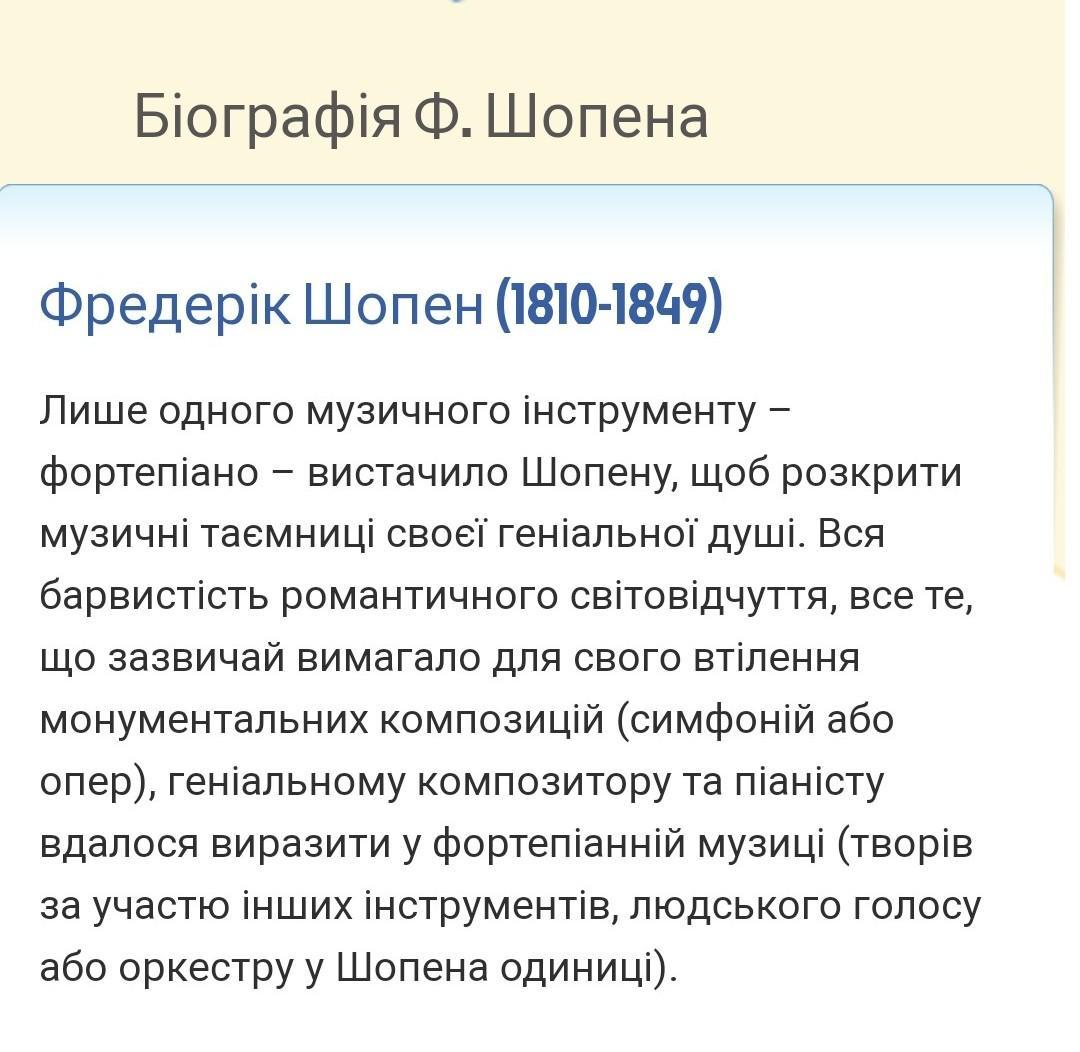 Біографія Ф. Шопена

Фредерік Шопен (1810-1849)

Лише одного музичного інструменту – фортепіано – вистачило Шопену, щоб розкрити музичні таємниці своєї геніальної душі. Вся барвистість романтичного світовідчуття, все те, що зазвичай вимагало для свого втілення монументальних композицій (симфоній або опер), геніальному композитору та піаністу вдалося виразити у фортепіанній музиці (творів за участю інших інструментів, людського голосу або оркестру у Шопена одиниці).